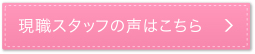 現職スタッフの声はこちら ＞